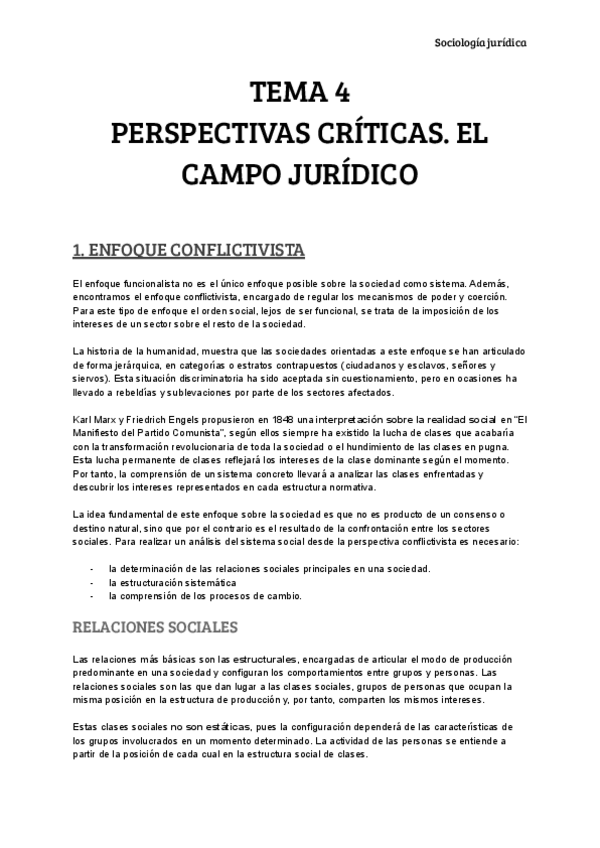 Sociología jurídica

TEMA 4
PERSPECTIVAS CRÍTICAS. EL CAMPO JURÍDICO

1. ENFOQUE CONFLICTIVISTA

El enfoque funcionalista no es el único enfoque posible sobre la sociedad como sistema. Además, encontramos el enfoque conflictivista, encargado de regular los mecanismos de poder y coerción. Para este tipo de enfoque el orden social, lejos de ser funcional, se trata de la imposición de los intereses de un sector sobre el resto de la sociedad.

La historia de la humanidad, muestra que las sociedades orientadas a este enfoque se han articulado de forma jerárquica, en categorías o estratos contrapuestos (ciudadanos y esclavos, señores y siervos). Esta situación discriminatoria ha sido aceptada sin cuestionamiento, pero en ocasiones ha llevado a rebeldías y sublevaciones por parte de los sectores afectados.

Karl Marx y Friedrich Engels propusieron en 1848 una interpretación sobre la realidad social en "El Manifiesto del Partido Comunista", según ellos siempre ha existido la lucha de clases que acabaría con la transformación revolucionaria de toda la sociedad o el hundimiento de las clases en pugna. Esta lucha permanente de clases reflejará los intereses de la clase dominante según el momento. Por tanto, la comprensión de un sistema concreto llevará a analizar las clases enfrentadas y descubrir los intereses representados en cada estructura normativa.

La idea fundamental de este enfoque sobre la sociedad es que no es producto de un consenso o destino natural, sino que por el contrario es el resultado de la confrontación entre los sectores sociales. Para realizar un análisis del sistema social desde la perspectiva conflictivista es necesario:

- la determinación de las relaciones sociales principales en una sociedad.
- la estructuración sistemática
- la comprensión de los procesos de cambio.

RELACIONES SOCIALES

Las relaciones más básicas son las estructurales, encargadas de articular el modo de producción predominante en una sociedad y configuran los comportamientos entre grupos y personas. Las relaciones sociales son las que dan lugar a las clases sociales, grupos de personas que ocupan la misma posición en la estructura de producción y, por tanto, comparten los mismos intereses.

Estas clases sociales no son estáticas, pues la configuración dependerá de las características de los grupos involucrados en un momento determinado. La actividad de las personas se entiende a partir de la posición de cada cual en la estructura social de clases.